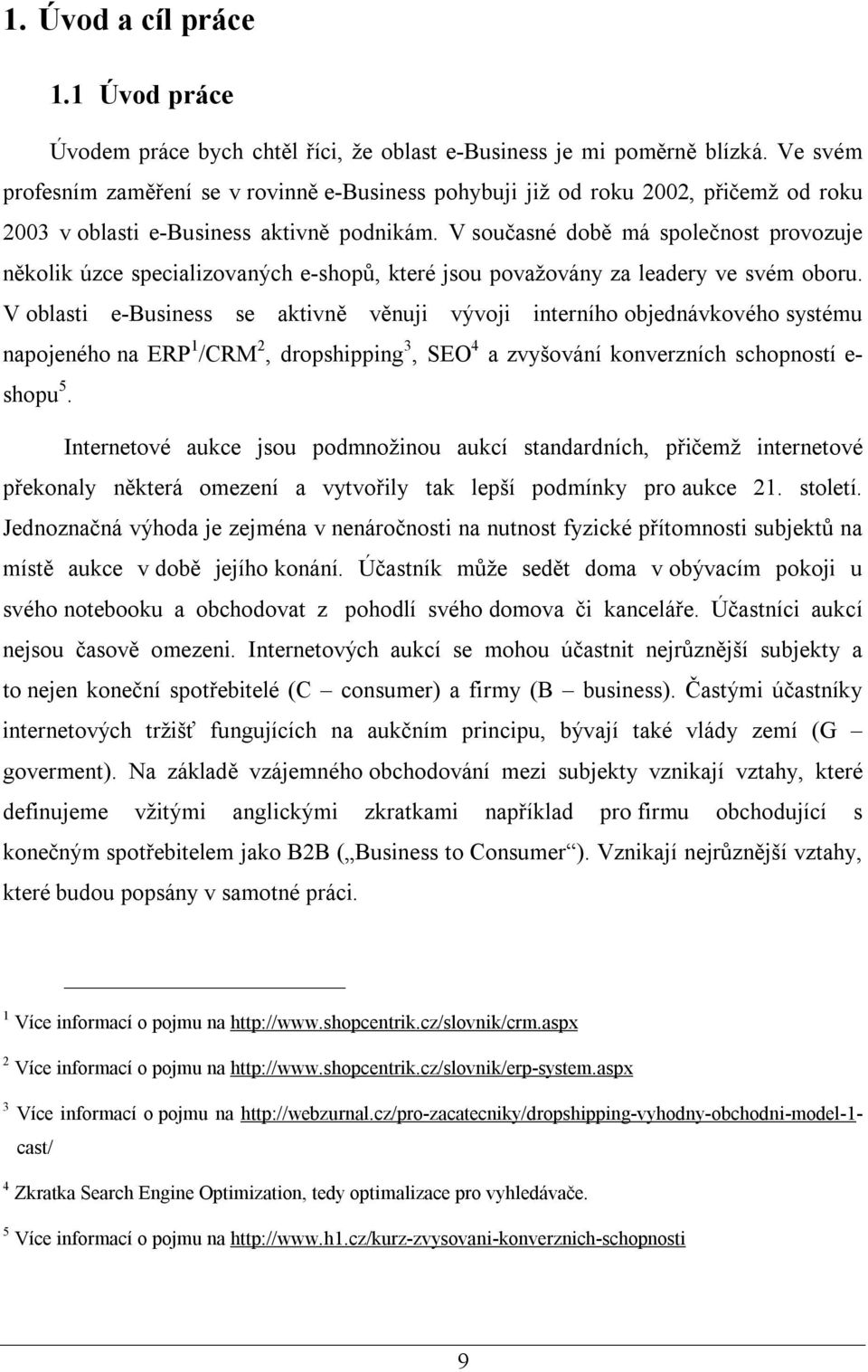 1. Úvod a cíl práce

1.1 Úvod práce

Úvodem práce bych chtěl říci, že oblast e-Business je mi poměrně blízká. Ve svém profesním zaměření se v rovinně e-Business pohybuji již od roku 2002, přičemž od roku 2003 v oblasti e-Business aktivně podnikám. V současné době má společnost provozuje několik úzce specializovaných e-shopů, které jsou považovány za leadery ve svém oboru. V oblasti e-Business se aktivně věnuji vývoji interního objednávkového systému napojeného na ERP$^1$/CRM$^2$, dropshipping$^3$, SEO$^4$ a zvyšování konverzních schopností e-shopu$^5$.

Internetové aukce jsou podmnožinou aukcí standardních, přičemž internetové překonaly některá omezení a vytvořily tak lepší podmínky pro aukce 21. století. Jednoznačná výhoda je zejména v nenáročnosti na nutnost fyzické přítomnosti subjektů na místě aukce v době jejího konání. Účastník může sedět doma v obývacím pokoji u svého notebooku a obchodovat z pohodlí svého domova či kanceláře. Účastníci aukcí nejsou časově omezeni. Internetových aukcí se mohou účastnit nejrůznější subjekty a to nejen koneční spotřebitelé (C – consumer) a firmy (B – business). Častými účastníky internetových tržišť fungujících na aukčním principu, bývají také vlády zemí (G – goverment). Na základě vzájemného obchodování mezi subjekty vznikají vztahy, které definujeme vžitými anglickými zkratkami například pro firmu obchodující s konečným spotřebitelem jako B2B („Business to Consumer“). Vznikají nejrůznější vztahy, které budou popsány v samotné práci.

$^1$ Více informací o pojmu na http://www.shopcentrik.cz/slovnik/crm.aspx

$^2$ Více informací o pojmu na http://www.shopcentrik.cz/slovnik/erp-system.aspx

$^3$ Více informací o pojmu na http://webzurnal.cz/pro-zacatecniky/dropshipping-vyhodny-obchodni-model-1-cast/

$^4$ Zkratka Search Engine Optimization, tedy optimalizace pro vyhledávače.

$^5$ Více informací o pojmu na http://www.h1.cz/kurz-zvysovani-konverznich-schopnosti

9